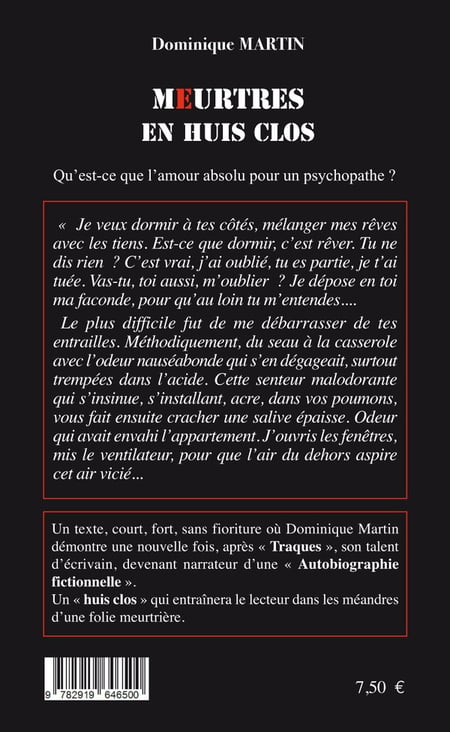 Dominique MARTIN

MEURTRES
EN HUIS CLOS

Qu'est-ce que l'amour absolu pour un psychopathe ?

« Je veux dormir à tes côtés, mélanger mes rêves avec les tiens. Est-ce que dormir, c'est rêver. Tu ne dis rien ? C'est vrai, j'ai oublié, tu es partie, je t'ai tuée. Vas-tu, toi aussi, m'oublier ? Je dépose en toi ma faconde, pour qu'au loin tu m'entendes....

Le plus difficile fut de me débarrasser de tes entrailles. Méthodiquement, du seau à la casserole avec l'odeur nauséabonde qui s'en dégageait, surtout trempées dans l'acide. Cette senteur malodorante qui s'insinue, s'installant, acre, dans vos poumons, vous fait ensuite cracher une salive épaisse. Odeur qui avait envahi l'appartement. J'ouvris les fenêtres, mis le ventilateur, pour que l'air du dehors aspire cet air vicié...

Un texte, court, fort, sans fioriture où Dominique Martin démontre une nouvelle fois, après « Traques », son talent d'écrivain, devenant narrateur d'une « Autobiographie fictionnelle ».
Un « huis clos » qui entraînera le lecteur dans les méandres d'une folie meurtrière.

9 782919 646500

7,50 €